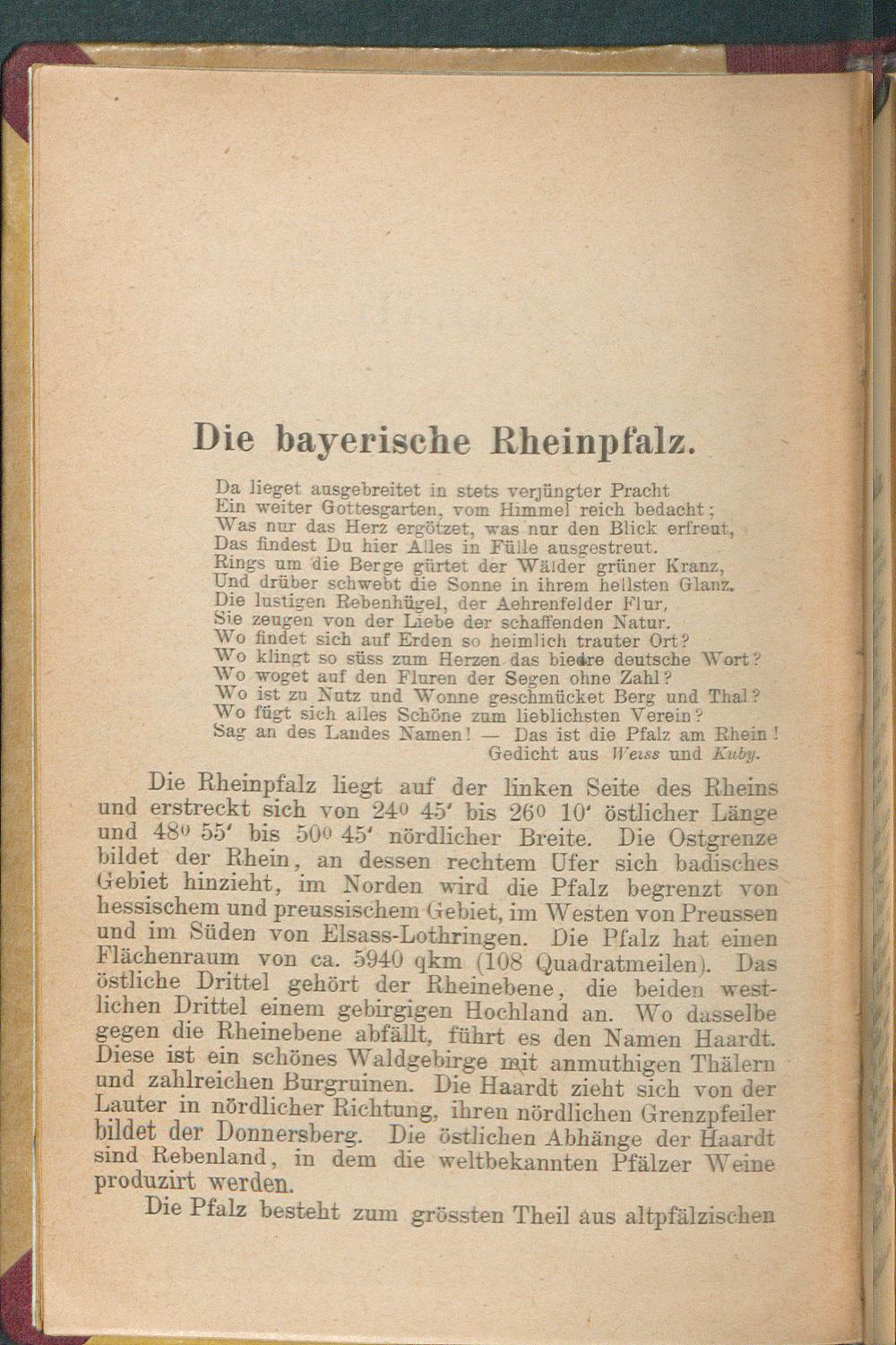 Die bayerische Rheinpfalz.

Da lieget ausgebreitet in stets verjüngter Pracht
Ein weiter Gottesgarten, vom Himmel reich bedacht;
Was nur das Herz ergötzet, was nur den Blick erfreut,
Das findest Du hier Alles in Fülle ausgestreut.
Rings um die Berge gürtet der Wälder grüner Kranz,
Und drüber schwebt die Sonne in ihrem hellsten Glanz.
Die lustigen Rebenhügel, der Aehrenfelder Flur,
Sie zeugen von der Liebe der schaffenden Natur.
Wo findet sich auf Erden so heimlich trauter Ort?
Wo klingt so süss zum Herzen das biedre deutsche Wort?
Wo woget auf den Fluren der Segen ohne Zahl?
Wo ist zu Nutz und Wonne geschmücket Berg und Thal?
Wo fügt sich alles Schöne zum lieblichsten Verein?
Sag an des Landes Namen! — Das ist die Pfalz am Rhein!
Gedicht aus Weiss und Kuby.

Die Rheinpfalz liegt auf der linken Seite des Rheins und erstreckt sich von $24^0$ 45′ bis $26^0$ 10′ östlicher Länge und $48^0$ 55′ bis $50^0$ 45′ nördlicher Breite. Die Ostgrenze bildet der Rhein, an dessen rechtem Ufer sich badisches Gebiet hinzieht, im Norden wird die Pfalz begrenzt von hessischem und preussischem Gebiet, im Westen von Preussen und im Süden von Elsass-Lothringen. Die Pfalz hat einen Flächenraum von ca. 5940 qkm (108 Quadratmeilen). Das östliche Drittel gehört der Rheinebene, die beiden westlichen Drittel einem gebirgigen Hochland an. Wo dasselbe gegen die Rheinebene abfällt, führt es den Namen Haardt. Diese ist ein schönes Waldgebirge mit anmuthigen Thälern und zahlreichen Burgruinen. Die Haardt zieht sich von der Lauter in nördlicher Richtung, ihren nördlichen Grenzpfeiler bildet der Donnersberg. Die östlichen Abhänge der Haardt sind Rebenland, in dem die weltbekannten Pfälzer Weine produzirt werden.

Die Pfalz besteht zum grössten Theil aus altpfälzischen